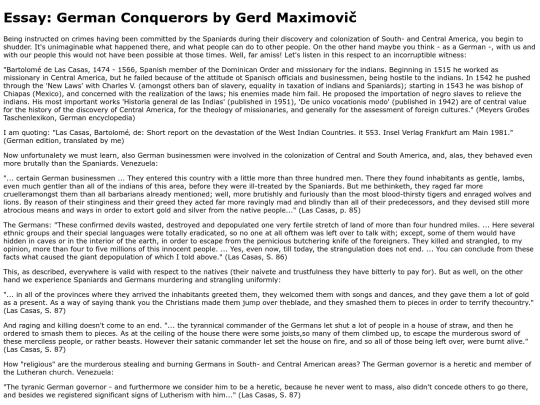 Essay: German Conquerors by Gerd Maximovič

Being instructed on crimes having been committed by the Spaniards during their discovery and colonization of South- and Central America, you begin to shudder. It's unimaginable what happened there, and what people can do to other people. On the other hand maybe you think - as a German -, with us and with our people this would not have been possible at those times. Well, far amiss! Let's listen in this respect to an incorruptible witness:

"Bartolomé de Las Casas, 1474 - 1566, Spanish member of the Dominican Order and missionary for the indians. Beginning in 1515 he worked as missionary in Central America, but he failed because of the attitude ot Spanisch officials and businessmen, being hostile to the indians. In 1542 he pushed through the 'New Laws' with Charles V. (amongst others ban of slavery, equality in taxation of indians and Spaniards); starting in 1543 he was bishop of Chiapas (Mexico), and concerned with the realization of the laws; his enemies made him fail. He proposed the importation of negro slaves to relieve the indians. His most important works 'Historia general de las Indias' (published in 1951), 'De unico vocationis modo' (published in 1942) are of central value for the history of the discovery of Central America, for the theology of missionaries, and generally for the assessment of foreign cultures." (Meyers Großes Taschenlexikon, German encyclopedia)

I am quoting: "Las Casas, Bartolomé, de: Short report on the devastation of the West Indian Countries. it 553. Insel Verlag Frankfurt am Main 1981." (German edition, translated by me)

Now unfortunalety we must learn, also German businessmen were involved in the colonization of Central and South America, and, alas, they behaved even more brutally than the Spaniards. Venezuela:

"... certain German businessmen ... They entered this country with a little more than three hundred men. There they found inhabitants as gentle, lambs, even much gentler than all of the indians of this area, before they were ill-treated by the Spaniards. But me bethinketh, they raged far more cruelleramongst them than all barbarians already mentioned; well, more brutishly and furiously than the most blood-thirsty tigers and enraged wolves and lions. By reason of their stinginess and their greed they acted far more ravingly mad and blindly than all of their predecessors, and they devised still more atrocious means and ways in order to extort gold and silver from the native people..." (Las Casas, p. 85)

The Germans: "These confirmed devils wasted, destroyed and depopulated one very fertile stretch of land of more than four hundred miles. ... Here several ethnic groups and their special languages were totally eradicated, so no one at all ofthem was left over to talk with; except, some of them would have hidden in caves or in the interior of the earth, in order to escape from the pernicious butchering knife of the foreigners. They killed and strangled, to my opinion, more than four to five millions of this innocent people. ... Yes, even now, till today, the strangulation does not end. ... You can conclude from these facts what caused the giant depopulation of which I told above." (Las Casas, S. 86)

This, as described, everywhere is valid with respect to the natives (their naivete and trustfulness they have bitterly to pay for). But as well, on the other hand we experience Spaniards and Germans murdering and strangling uniformly:

"... in all of the provinces where they arrived the inhabitants greeted them, they welcomed them with songs and dances, and they gave them a lot of gold as a present. As a way of saying thank you the Christians made them jump over theblade, and they smashed them to pieces in order to terrify thecountry." (Las Casas, S. 87)

And raging and killing doesn't come to an end. "... the tyrannical commander of the Germans let shut a lot of people in a house of straw, and then he ordered to smash them to pieces. As at the ceiling of the house there were some joists,so many of them climbed up, to escape the murderous sword of these merciless people, or rather beasts. However their satanic commander let set the house on fire, and so all of those being left over, were burnt alive." (Las Casas, S. 87)

How "religious" are the murderous stealing and burning Germans in South- and Central American areas? The German governor is a heretic and member of the Lutheran church. Venezuela:

"The tyranic German governor - and furthermore we consider him to be a heretic, because he never went to mass, also didn't concede others to go there, and besides we registered significant signs of Lutherism with him..." (Las Casas, S. 87)